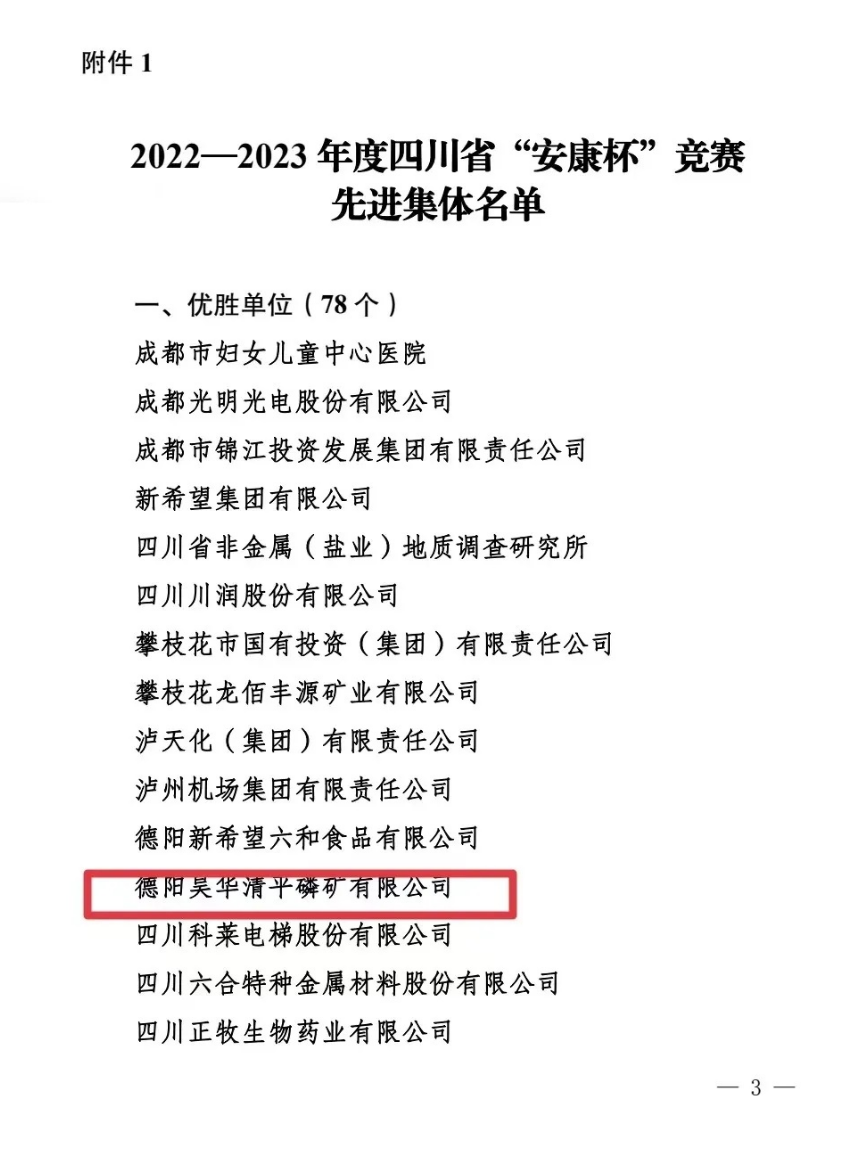 附件 1

2022—2023 年度四川省“安康杯”竞赛先进集体名单

一、优胜单位（78 个）

成都市妇女儿童中心医院

成都光明光电股份有限公司

成都市锦江投资发展集团有限责任公司

新希望集团有限公司

四川省非金属（盐业）地质调查研究所

四川川润股份有限公司

攀枝花市国有投资（集团）有限责任公司

攀枝花龙佰丰源矿业有限公司

泸天化（集团）有限责任公司

泸州机场集团有限责任公司

德阳新希望六和食品有限公司

德阳昊华清平磷矿有限公司

四川科莱电梯股份有限公司

四川六合特种金属材料股份有限公司

四川正牧生物药业有限公司

— 3 —